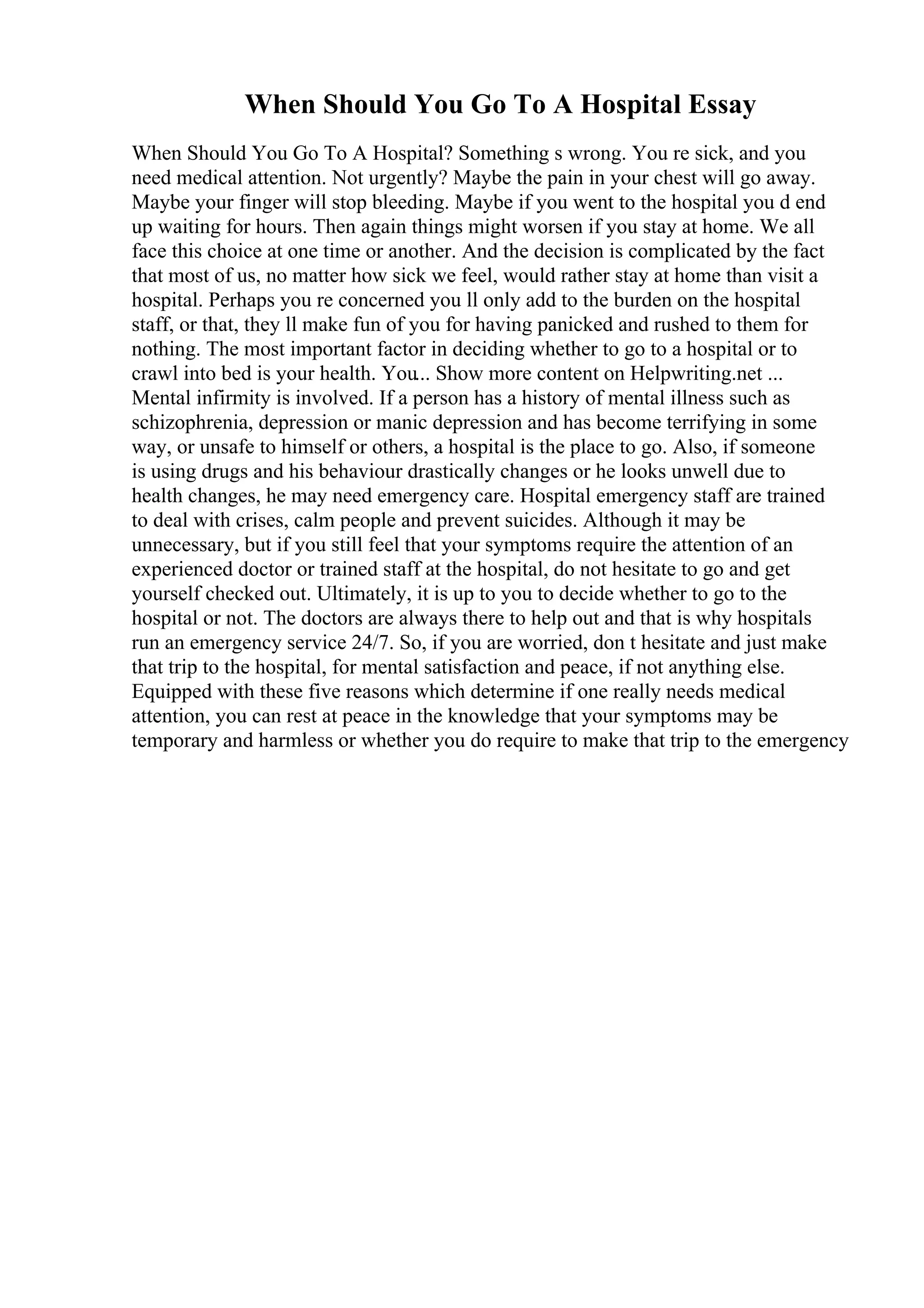 When Should You Go To A Hospital Essay

When Should You Go To A Hospital? Something s wrong. You re sick, and you need medical attention. Not urgently? Maybe the pain in your chest will go away. Maybe your finger will stop bleeding. Maybe if you went to the hospital you d end up waiting for hours. Then again things might worsen if you stay at home. We all face this choice at one time or another. And the decision is complicated by the fact that most of us, no matter how sick we feel, would rather stay at home than visit a hospital. Perhaps you re concerned you ll only add to the burden on the hospital staff, or that, they ll make fun of you for having panicked and rushed to them for nothing. The most important factor in deciding whether to go to a hospital or to crawl into bed is your health. You.. Show more content on Helpwriting.net ... Mental infirmity is involved. If a person has a history of mental illness such as schizophrenia, depression or manic depression and has become terrifying in some way, or unsafe to himself or others, a hospital is the place to go. Also, if someone is using drugs and his behaviour drastically changes or he looks unwell due to health changes, he may need emergency care. Hospital emergency staff are trained to deal with crises, calm people and prevent suicides. Although it may be unnecessary, but if you still feel that your symptoms require the attention of an experienced doctor or trained staff at the hospital, do not hesitate to go and get yourself checked out. Ultimately, it is up to you to decide whether to go to the hospital or not. The doctors are always there to help out and that is why hospitals run an emergency service 24/7. So, if you are worried, don t hesitate and just make that trip to the hospital, for mental satisfaction and peace, if not anything else. Equipped with these five reasons which determine if one really needs medical attention, you can rest at peace in the knowledge that your symptoms may be temporary and harmless or whether you do require to make that trip to the emergency